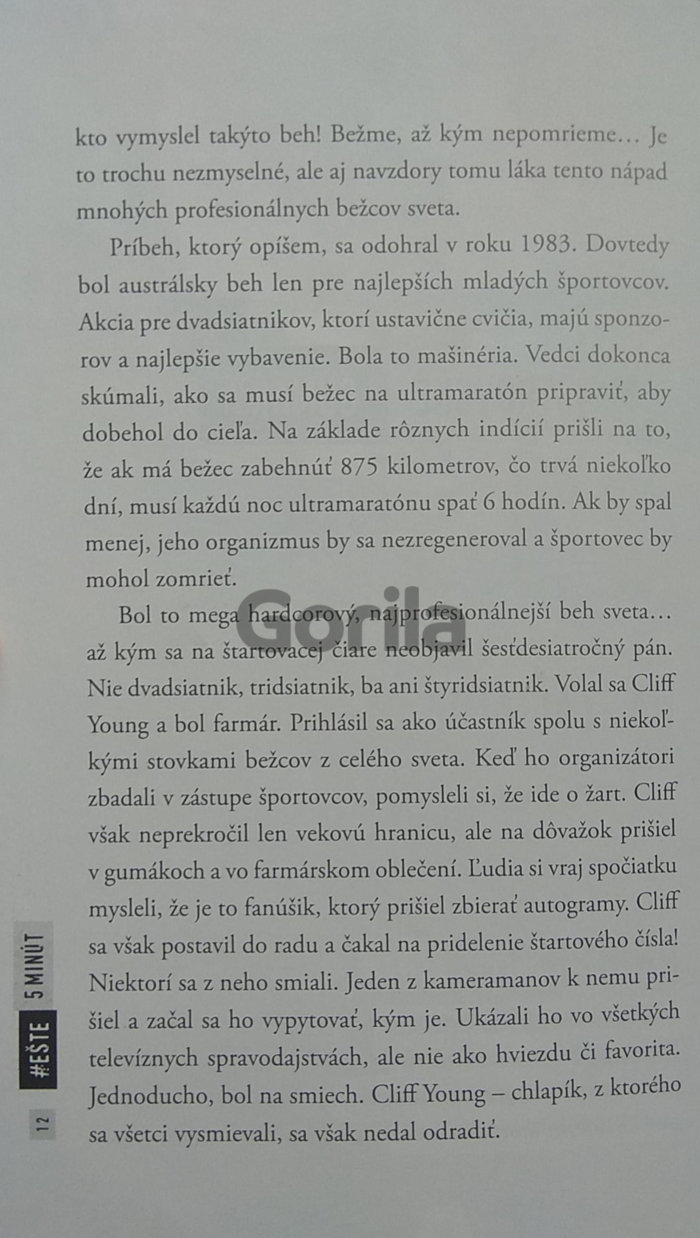 kto vymyslel takýto beh! Bežme, až kým nepomrieme… Je to trochu nezmyselné, ale aj navzdory tomu láka tento nápad mnohých profesionálnych bežcov sveta.

Príbeh, ktorý opíšem, sa odohral v roku 1983. Dovtedy bol austrálsky beh len pre najlepších mladých športovcov. Akcia pre dvadsiatnikov, ktorí ustavične cvičia, majú sponzorov a najlepšie vybavenie. Bola to mašinéria. Vedci dokonca skúmali, ako sa musí bežec na ultramaratón pripraviť, aby dobehol do cieľa. Na základe rôznych indícií prišli na to, že ak má bežec zabehnúť 875 kilometrov, čo trvá niekoľko dní, musí každú noc ultramaratónu spať 6 hodín. Ak by spal menej, jeho organizmus by sa nezregeneroval a športovec by mohol zomrieť.

Bol to mega hardcorový, najprofesionálnejší beh sveta… až kým sa na štartovacej čiare neobjavil šesťdesiatročný pán. Nie dvadsiatnik, tridsiatnik, ba ani štyridsiatnik. Volal sa Cliff Young a bol farmár. Prihlásil sa ako účastník spolu s niekoľkými stovkami bežcov z celého sveta. Keď ho organizátori zbadali v zástupe športovcov, pomysleli si, že ide o žart. Cliff však neprekročil len vekovú hranicu, ale na dôvažok prišiel v gumákoch a vo farmárskom oblečení. Ľudia si vraj spočiatku mysleli, že je to fanúšik, ktorý prišiel zbierať autogramy. Cliff sa však postavil do radu a čakal na pridelenie štartového čísla! Niektorí sa z neho smiali. Jeden z kameramanov k nemu prišiel a začal sa ho vypytovať, kým je. Ukázali ho vo všetkých televíznych spravodajstvách, ale nie ako hviezdu či favorita. Jednoducho, bol na smiech. Cliff Young – chlapík, z ktorého sa všetci vysmievali, sa však nedal odradiť.

12 #EŠTE 5 MINÚT

Gorila